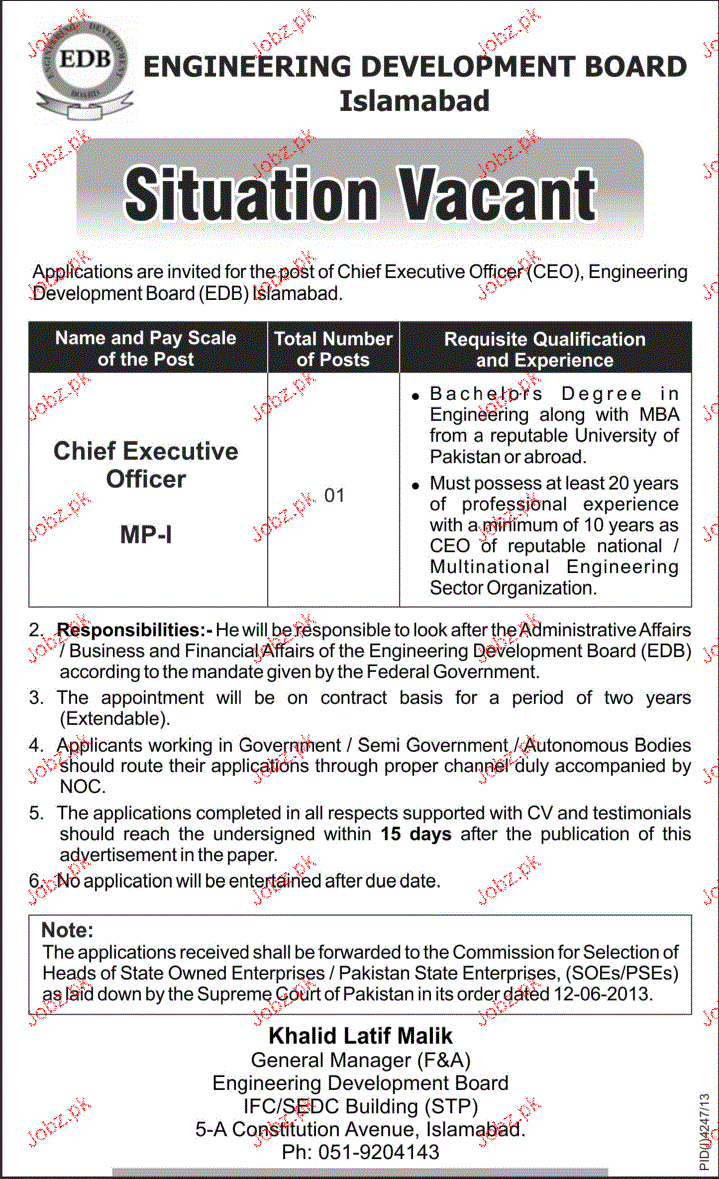 EDB

ENGINEERING DEVELOPMENT BOARD
Islamabad

Situation Vacant

Applications are invited for the post of Chief Executive Officer (CEO), Engineering Development Board (EDB) Islamabad.

| Name and Pay Scale of the Post | Total Number of Posts | Requisite Qualification and Experience |
|---|---|---|
| Chief Executive Officer MP-I | 01 | • Bachelors Degree in Engineering along with MBA from a reputable University of Pakistan or abroad. • Must possess at least 20 years of professional experience with a minimum of 10 years as CEO of reputable national / Multinational Engineering Sector Organization. |

2. Responsibilities:- He will be responsible to look after the Administrative Affairs / Business and Financial Affairs of the Engineering Development Board (EDB) according to the mandate given by the Federal Government.
3. The appointment will be on contract basis for a period of two years (Extendable).
4. Applicants working in Government / Semi Government / Autonomous Bodies should route their applications through proper channel duly accompanied by NOC.
5. The applications completed in all respects supported with CV and testimonials should reach the undersigned within 15 days after the publication of this advertisement in the paper.
6. No application will be entertained after due date.

Note:
The applications received shall be forwarded to the Commission for Selection of Heads of State Owned Enterprises / Pakistan State Enterprises, (SOEs/PSEs) as laid down by the Supreme Court of Pakistan in its order dated 12-06-2013.

Khalid Latif Malik
General Manager (F&A)
Engineering Development Board
IFC/SEDC Building (STP)
5-A Constitution Avenue, Islamabad.
Ph: 051-9204143

PID(I)4247/13

Jobz.pk